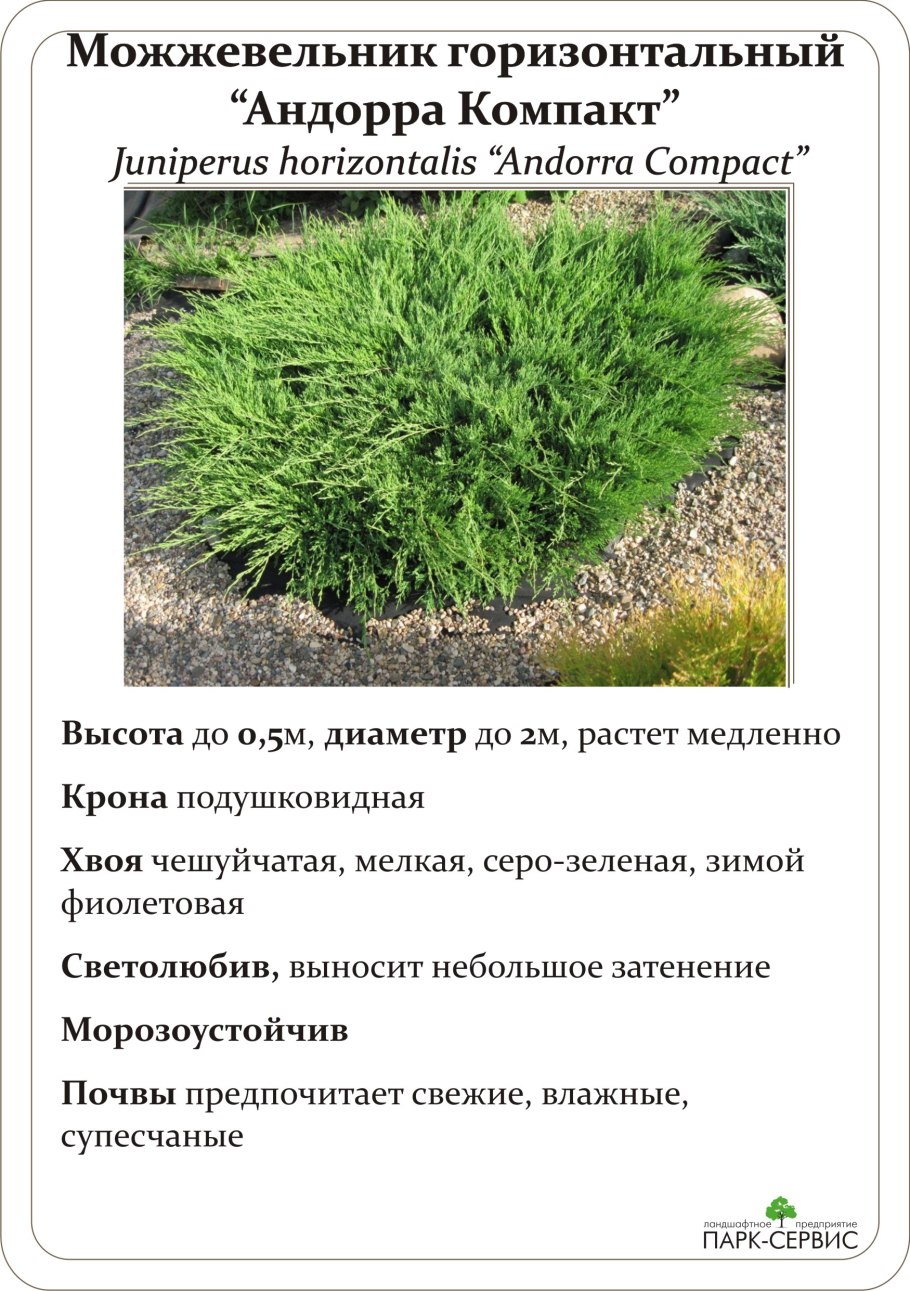 Можжевельник горизонтальный “Андорра Компакт”
Juniperus horizontalis “Andorra Compact”

Высота до 0,5м, диаметр до 2м, растет медленно

Крона подушковидная

Хвоя чешуйчатая, мелкая, серо-зеленая, зимой фиолетовая

Светолюбив, выносит небольшое затенение

Морозоустойчив

Почвы предпочитает свежие, влажные, супесчаные

ландшафтное предприятие
ПАРК-СЕРВИС